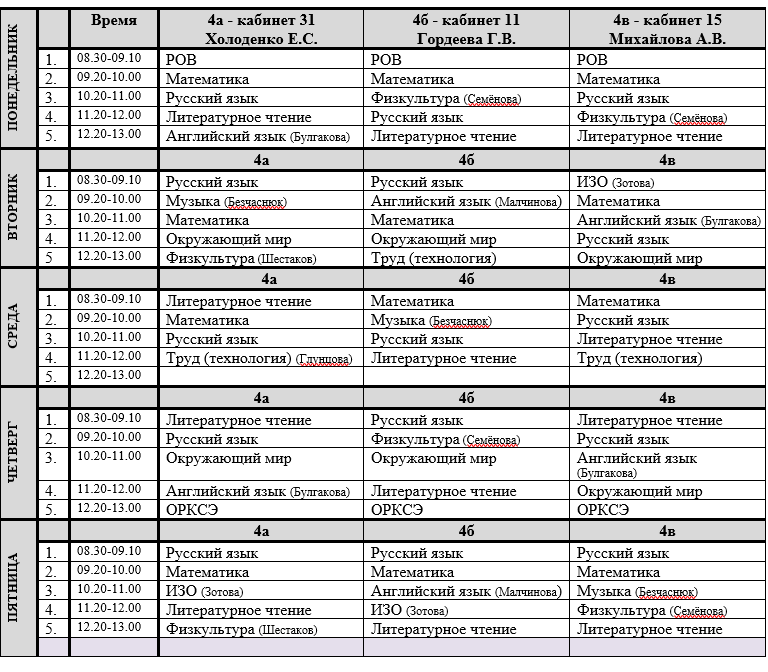 | | | Время | 4а - кабинет 31 Холоденко Е.С. | 4б - кабинет 11 Гордеева Г.В. | 4в - кабинет 15 Михайлова А.В. |
|---|---|---|---|---|---|
| ПОНЕДЕЛЬНИК | 1. | 08.30-09.10 | РОВ | РОВ | РОВ |
| | 2. | 09.20-10.00 | Математика | Математика | Математика |
| | 3. | 10.20-11.00 | Русский язык | Физкультура (Семёнова) | Русский язык |
| | 4. | 11.20-12.00 | Литературное чтение | Русский язык | Физкультура (Семёнова) |
| | 5. | 12.20-13.00 | Английский язык (Булгакова) | Литературное чтение | Литературное чтение |
| ВТОРНИК | | | 4а | 4б | 4в |
| | 1. | 08.30-09.10 | Русский язык | Русский язык | ИЗО (Зотова) |
| | 2. | 09.20-10.00 | Музыка (Безчаснюк) | Английский язык (Малчинова) | Математика |
| | 3. | 10.20-11.00 | Математика | Математика | Английский язык (Булгакова) |
| | 4. | 11.20-12.00 | Окружающий мир | Окружающий мир | Русский язык |
| | 5 | 12.20-13.00 | Физкультура (Шестаков) | Труд (технология) | Окружающий мир |
| СРЕДА | | | 4а | 4б | 4в |
| | 1. | 08.30-09.10 | Литературное чтение | Математика | Математика |
| | 2. | 09.20-10.00 | Математика | Музыка (Безчаснюк) | Русский язык |
| | 3. | 10.20-11.00 | Русский язык | Русский язык | Литературное чтение |
| | 4. | 11.20-12.00 | Труд (технология) (Глунцова) | Литературное чтение | Труд (технология) |
| | 5. | 12.20-13.00 | | | |
| ЧЕТВЕРГ | | | 4а | 4б | 4в |
| | 1. | 08.30-09.10 | Литературное чтение | Русский язык | Литературное чтение |
| | 2. | 09.20-10.00 | Русский язык | Физкультура (Семёнова) | Русский язык |
| | 3. | 10.20-11.00 | Окружающий мир | Окружающий мир | Английский язык (Булгакова) |
| | 4. | 11.20-12.00 | Английский язык (Булгакова) | Литературное чтение | Окружающий мир |
| | 5. | 12.20-13.00 | ОРКСЭ | ОРКСЭ | ОРКСЭ |
| ПЯТНИЦА | | | 4а | 4б | 4в |
| | 1. | 08.30-09.10 | Русский язык | Русский язык | Русский язык |
| | 2. | 09.20-10.00 | Математика | Математика | Математика |
| | 3. | 10.20-11.00 | ИЗО (Зотова) | Английский язык (Малчинова) | Музыка (Безчаснюк) |
| | 4. | 11.20-12.00 | Литературное чтение | ИЗО (Зотова) | Физкультура (Семёнова) |
| | 5. | 12.20-13.00 | Физкультура (Шестаков) | Литературное чтение | Литературное чтение |